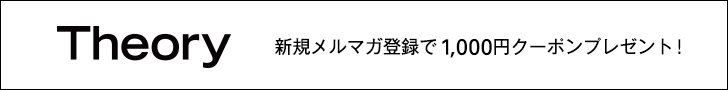 Theory

新規メルマガ登録で 1,000円クーポンプレゼント！